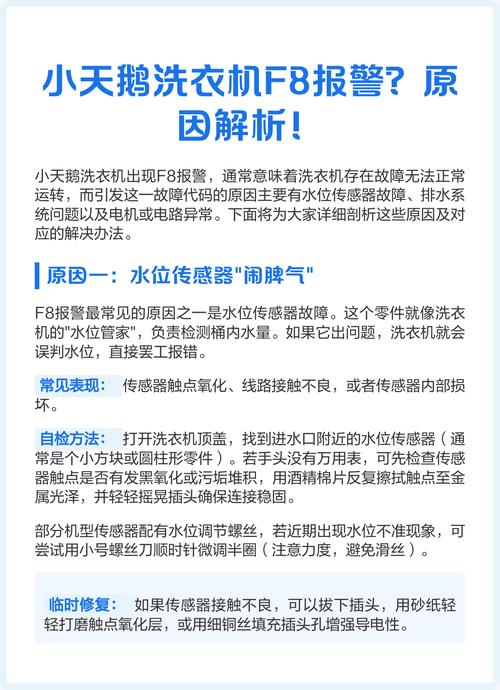 小天鹅洗衣机F8报警？原因解析！

小天鹅洗衣机出现F8报警，通常意味着洗衣机存在故障无法正常运转，而引发这一故障代码的原因主要有水位传感器故障、排水系统问题以及电机或电路异常。下面将为大家详细剖析这些原因及对应的解决办法。

原因一：水位传感器"闹脾气"

F8报警最常见的原因之一是水位传感器故障。这个零件就像洗衣机的"水位管家"，负责检测桶内水量。如果它出问题，洗衣机就会误判水位，直接罢工报错。

常见表现： 传感器触点氧化、线路接触不良，或者传感器内部损坏。

自检方法： 打开洗衣机顶盖，找到进水口附近的水位传感器（通常是个小方块或圆柱形零件）。若手头没有万用表，可先检查传感器触点是否有发黑氧化或污垢堆积，用酒精棉片反复擦拭触点至金属光泽，并轻轻摇晃插头确保连接稳固。

部分机型传感器配有水位调节螺丝，若近期出现水位不准现象，可尝试用小号螺丝刀顺时针微调半圈（注意力度，避免滑丝）。

临时修复： 如果传感器接触不良，可以拔下插头，用砂纸轻轻打磨触点氧化层，或用细铜丝填充插头孔增强导电性。